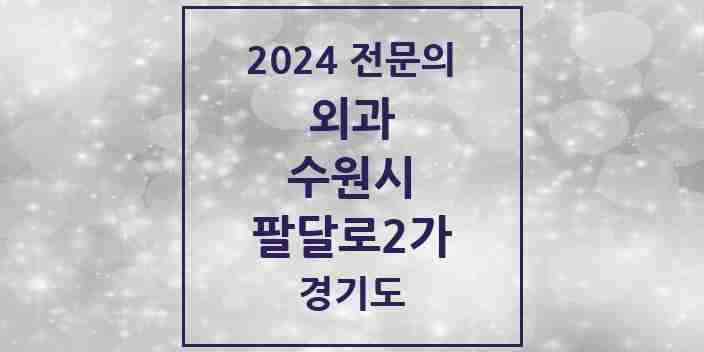 2024 전문의
외과
수원시
팔달로2가
경기도